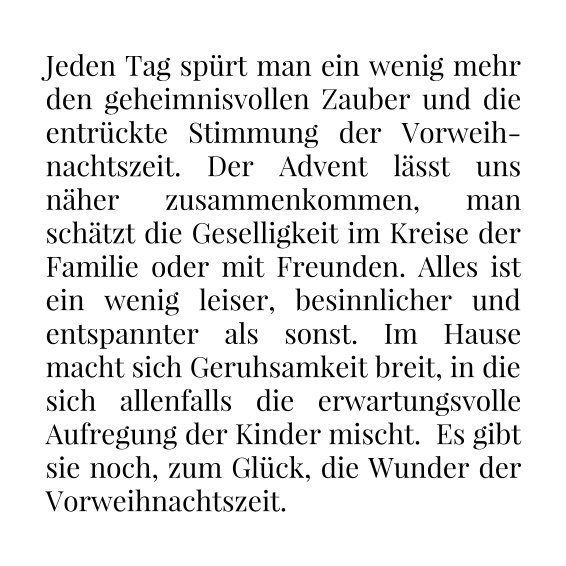 Jeden Tag spürt man ein wenig mehr den geheimnisvollen Zauber und die entrückte Stimmung der Vorweihnachtszeit. Der Advent lässt uns näher zusammenkommen, man schätzt die Geselligkeit im Kreise der Familie oder mit Freunden. Alles ist ein wenig leiser, besinnlicher und entspannter als sonst. Im Hause macht sich Geruhsamkeit breit, in die sich allenfalls die erwartungsvolle Aufregung der Kinder mischt. Es gibt sie noch, zum Glück, die Wunder der Vorweihnachtszeit.